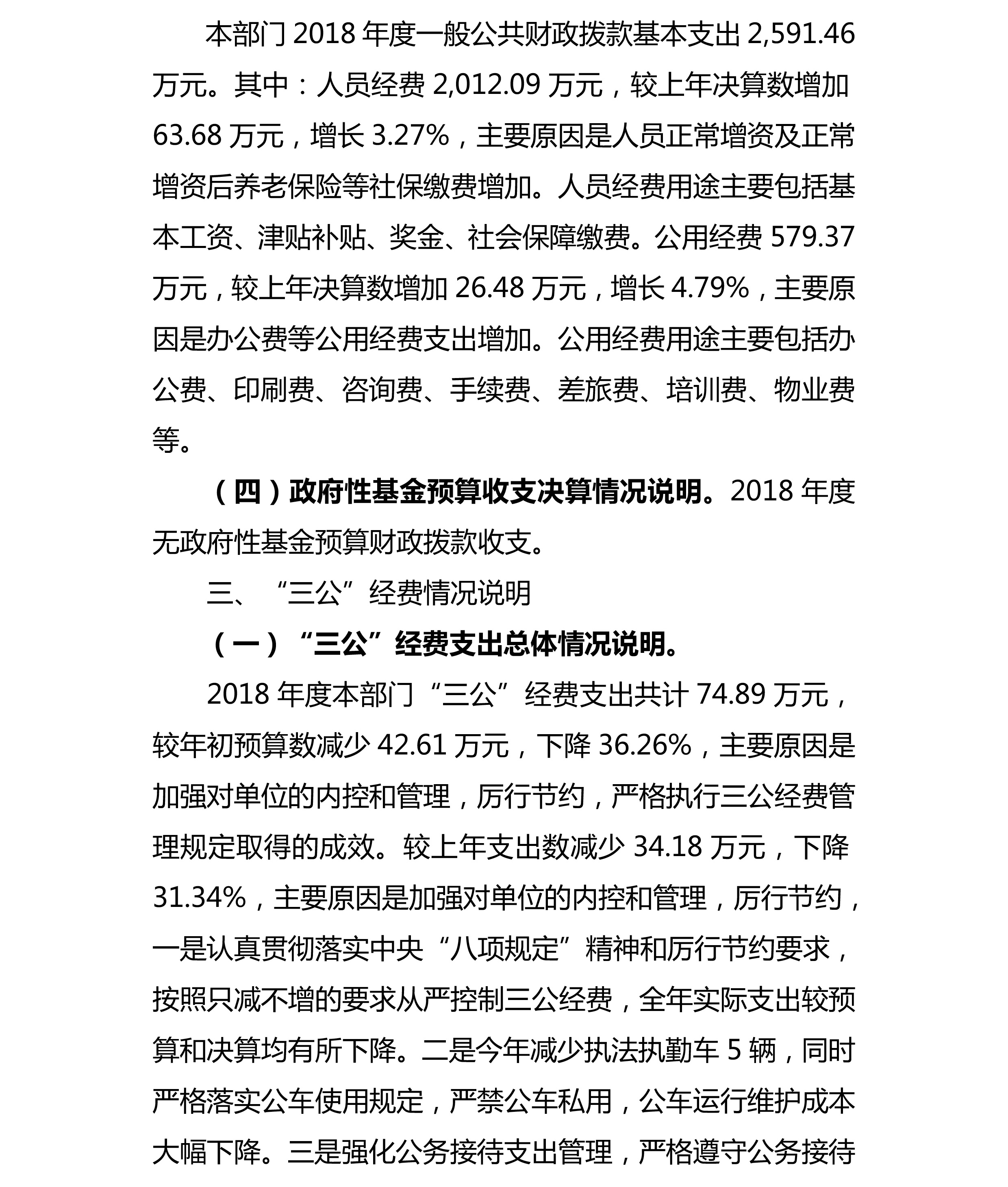 本部门 2018 年度一般公共财政拨款基本支出 2,591.46 万元。其中：人员经费 2,012.09 万元，较上年决算数增加 63.68 万元，增长 3.27%，主要原因是人员正常增资及正常增资后养老保险等社保缴费增加。人员经费用途主要包括基本工资、津贴补贴、奖金、社会保障缴费。公用经费 579.37 万元，较上年决算数增加 26.48 万元，增长 4.79%，主要原因是办公费等公用经费支出增加。公用经费用途主要包括办公费、印刷费、咨询费、手续费、差旅费、培训费、物业费等。

（四）政府性基金预算收支决算情况说明。2018 年度无政府性基金预算财政拨款收支。

三、“三公”经费情况说明

（一）“三公”经费支出总体情况说明。

2018 年度本部门“三公”经费支出共计 74.89 万元，较年初预算数减少 42.61 万元，下降 36.26%，主要原因是加强对单位的内控和管理，厉行节约，严格执行三公经费管理规定取得的成效。较上年支出数减少 34.18 万元，下降 31.34%，主要原因是加强对单位的内控和管理，厉行节约，一是认真贯彻落实中央“八项规定”精神和厉行节约要求，按照只减不增的要求从严控制三公经费，全年实际支出较预算和决算均有所下降。二是今年减少执法执勤车 5 辆，同时严格落实公车使用规定，严禁公车私用，公车运行维护成本大幅下降。三是强化公务接待支出管理，严格遵守公务接待